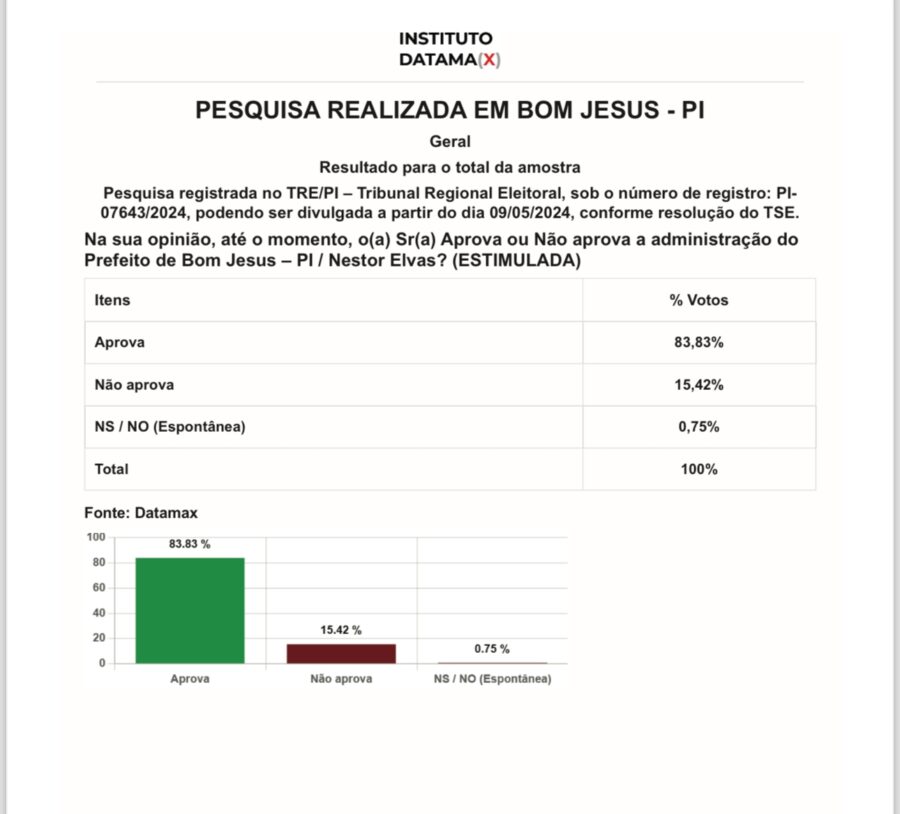 INSTITUTO
DATAMA(X)

PESQUISA REALIZADA EM BOM JESUS - PI

Geral

Resultado para o total da amostra

Pesquisa registrada no TRE/PI – Tribunal Regional Eleitoral, sob o número de registro: PI-07643/2024, podendo ser divulgada a partir do dia 09/05/2024, conforme resolução do TSE.

Na sua opinião, até o momento, o(a) Sr(a) Aprova ou Não aprova a administração do Prefeito de Bom Jesus – PI / Nestor Elvas? (ESTIMULADA)

| Itens | % Votos |
|---|---|
| Aprova | 83,83% |
| Não aprova | 15,42% |
| NS / NO (Espontânea) | 0,75% |
| Total | 100% |

Fonte: Datamax

100
80
60
40
20
0

83.83 %
15.42 %
0.75 %

Aprova
Não aprova
NS / NO (Espontânea)